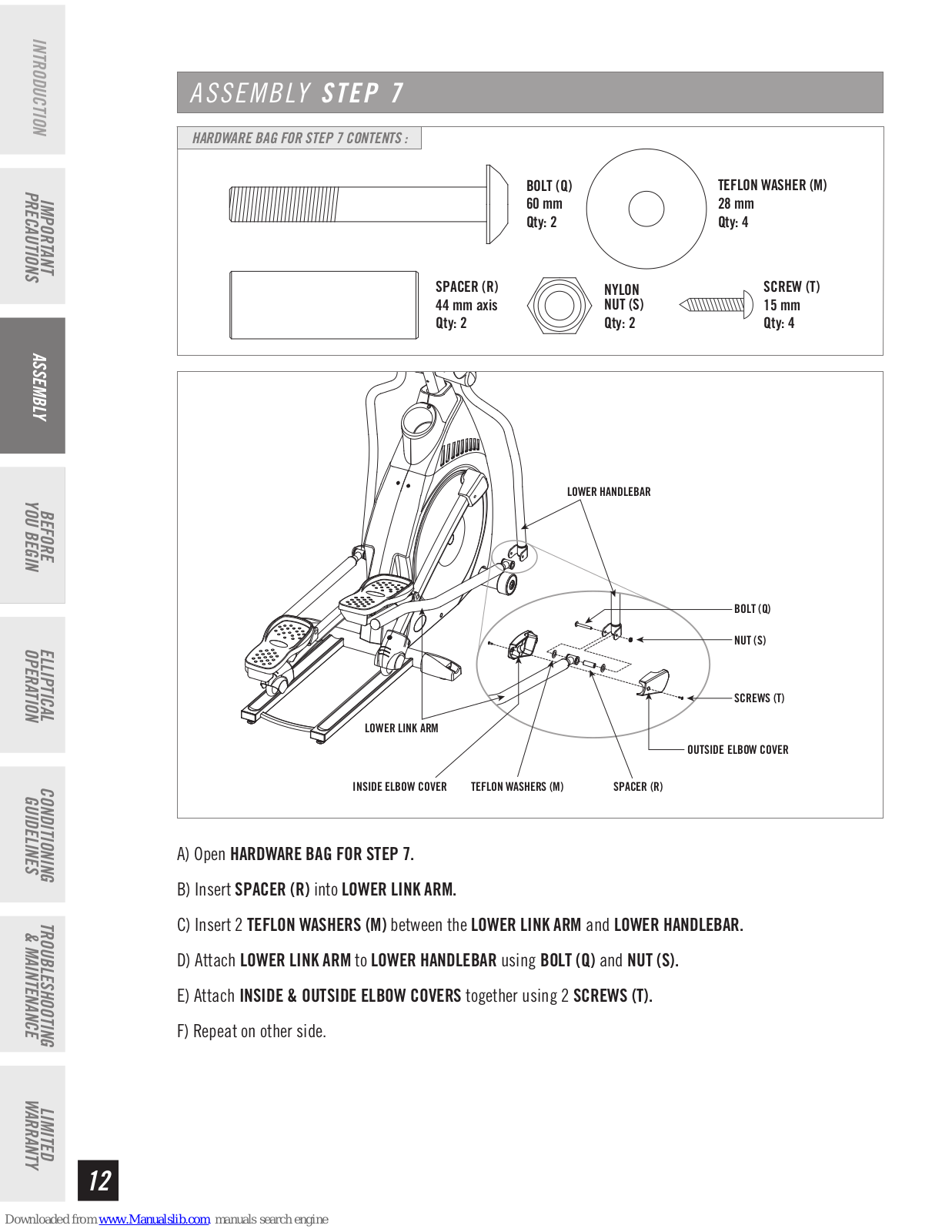 INTRODUCTION

IMPORTANT PRECAUTIONS

ASSEMBLY

BEFORE YOU BEGIN

ELLIPTICAL OPERATION

CONDITIONING GUIDELINES

TROUBLESHOOTING & MAINTENANCE

LIMITED WARRANTY

ASSEMBLY STEP 7

HARDWARE BAG FOR STEP 7 CONTENTS :

BOLT (Q)
60 mm
Qty: 2

TEFLON WASHER (M)
28 mm
Qty: 4

SPACER (R)
44 mm axis
Qty: 2

NYLON NUT (S)
Qty: 2

SCREW (T)
15 mm
Qty: 4

LOWER HANDLEBAR

BOLT (Q)

NUT (S)

SCREWS (T)

OUTSIDE ELBOW COVER

LOWER LINK ARM

INSIDE ELBOW COVER

TEFLON WASHERS (M)

SPACER (R)

A) Open HARDWARE BAG FOR STEP 7.

B) Insert SPACER (R) into LOWER LINK ARM.

C) Insert 2 TEFLON WASHERS (M) between the LOWER LINK ARM and LOWER HANDLEBAR.

D) Attach LOWER LINK ARM to LOWER HANDLEBAR using BOLT (Q) and NUT (S).

E) Attach INSIDE & OUTSIDE ELBOW COVERS together using 2 SCREWS (T).

F) Repeat on other side.

12

Downloaded from www.Manualslib.com manuals search engine